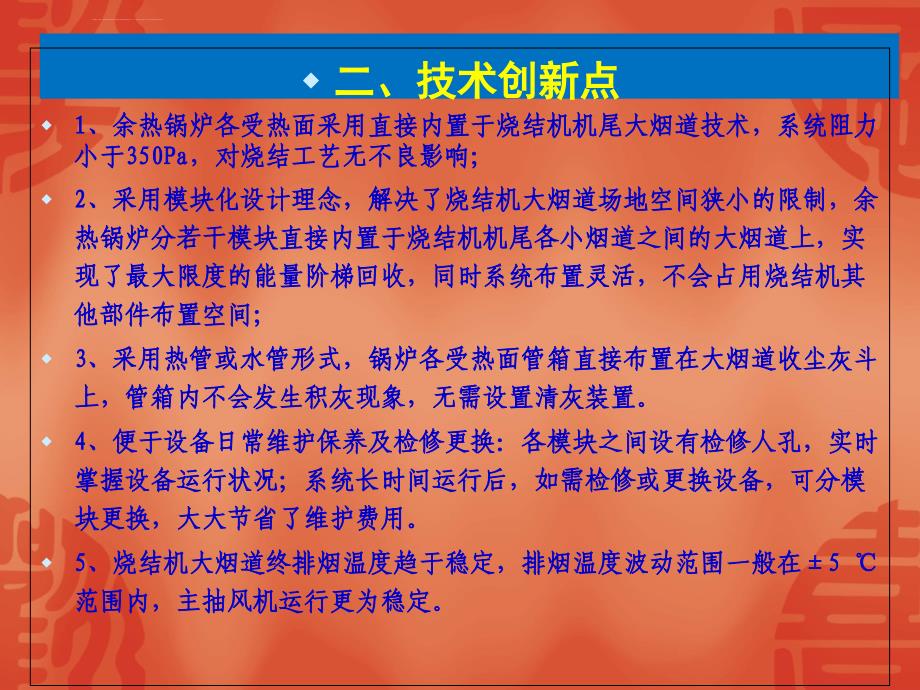 二、技术创新点

1、余热锅炉各受热面采用直接内置于烧结机机尾大烟道技术，系统阻力小于350Pa，对烧结工艺无不良影响；

2、采用模块化设计理念，解决了烧结机大烟道场地空间狭小的限制，余热锅炉分若干模块直接内置于烧结机机尾各小烟道之间的大烟道上，实现了最大限度的能量阶梯回收，同时系统布置灵活，不会占用烧结机其他部件布置空间；

3、采用热管或水管形式，锅炉各受热面管箱直接布置在大烟道收尘灰斗上，管箱内不会发生积灰现象，无需设置清灰装置。

4、便于设备日常维护保养及检修更换：各模块之间设有检修人孔，实时掌握设备运行状况；系统长时间运行后，如需检修或更换设备，可分模块更换，大大节省了维护费用。

5、烧结机大烟道终排烟温度趋于稳定，排烟温度波动范围一般在±5 ℃范围内，主抽风机运行更为稳定。